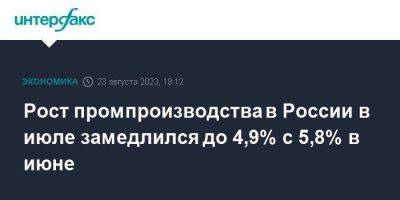 интерфакс

ЭКОНОМИКА 23 августа 2023, 19:12

Рост промпроизводства в России в июле замедлился до 4,9% с 5,8% в июне